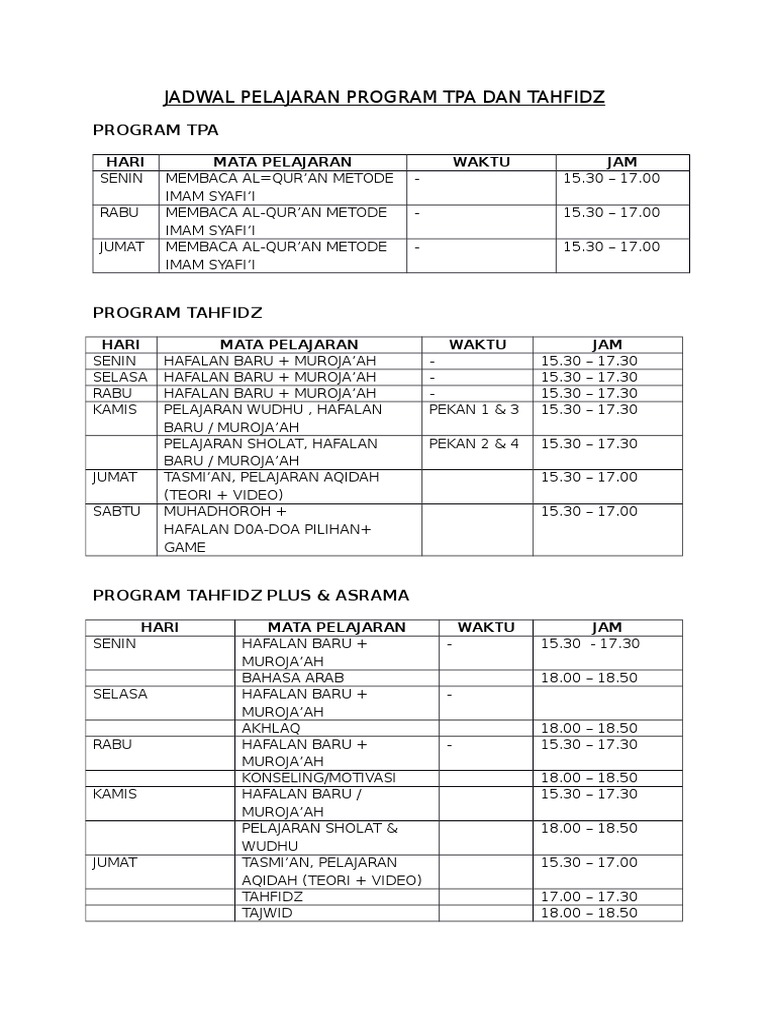 JADWAL PELAJARAN PROGRAM TPA DAN TAHFIDZ

PROGRAM TPA

| HARI | MATA PELAJARAN | WAKTU | JAM |
|---|---|---|---|
| SENIN | MEMBACA AL=QUR'AN METODE IMAM SYAFI'I | - | 15.30 – 17.00 |
| RABU | MEMBACA AL-QUR'AN METODE IMAM SYAFI'I | - | 15.30 – 17.00 |
| JUMAT | MEMBACA AL-QUR'AN METODE IMAM SYAFI'I | - | 15.30 – 17.00 |

PROGRAM TAHFIDZ

| HARI | MATA PELAJARAN | WAKTU | JAM |
|---|---|---|---|
| SENIN | HAFALAN BARU + MUROJA'AH | - | 15.30 – 17.30 |
| SELASA | HAFALAN BARU + MUROJA'AH | - | 15.30 – 17.30 |
| RABU | HAFALAN BARU + MUROJA'AH | - | 15.30 – 17.30 |
| KAMIS | PELAJARAN WUDHU , HAFALAN BARU / MUROJA'AH | PEKAN 1 & 3 | 15.30 – 17.30 |
| | PELAJARAN SHOLAT, HAFALAN BARU / MUROJA'AH | PEKAN 2 & 4 | 15.30 – 17.30 |
| JUMAT | TASMI'AN, PELAJARAN AQIDAH (TEORI + VIDEO) | | 15.30 – 17.00 |
| SABTU | MUHADHOROH + HAFALAN D0A-DOA PILIHAN+ GAME | | 15.30 – 17.00 |

PROGRAM TAHFIDZ PLUS & ASRAMA

| HARI | MATA PELAJARAN | WAKTU | JAM |
|---|---|---|---|
| SENIN | HAFALAN BARU + MUROJA'AH | - | 15.30 - 17.30 |
| | BAHASA ARAB | | 18.00 – 18.50 |
| SELASA | HAFALAN BARU + MUROJA'AH | - | |
| | AKHLAQ | | 18.00 – 18.50 |
| RABU | HAFALAN BARU + MUROJA'AH | - | 15.30 – 17.30 |
| | KONSELING/MOTIVASI | | 18.00 – 18.50 |
| KAMIS | HAFALAN BARU / MUROJA'AH | | 15.30 – 17.30 |
| | PELAJARAN SHOLAT & WUDHU | | 18.00 – 18.50 |
| JUMAT | TASMI'AN, PELAJARAN AQIDAH (TEORI + VIDEO) | | 15.30 – 17.00 |
| | TAHFIDZ | | 17.00 – 17.30 |
| | TAJWID | | 18.00 – 18.50 |